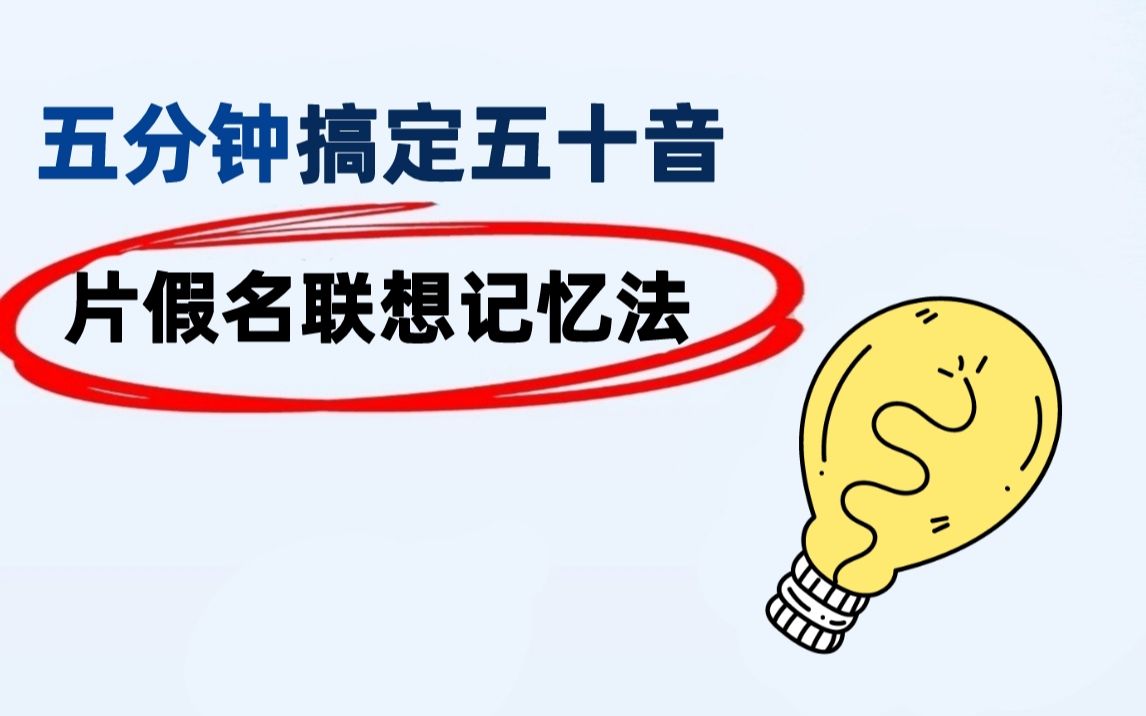 五分钟搞定五十音

片假名联想记忆法